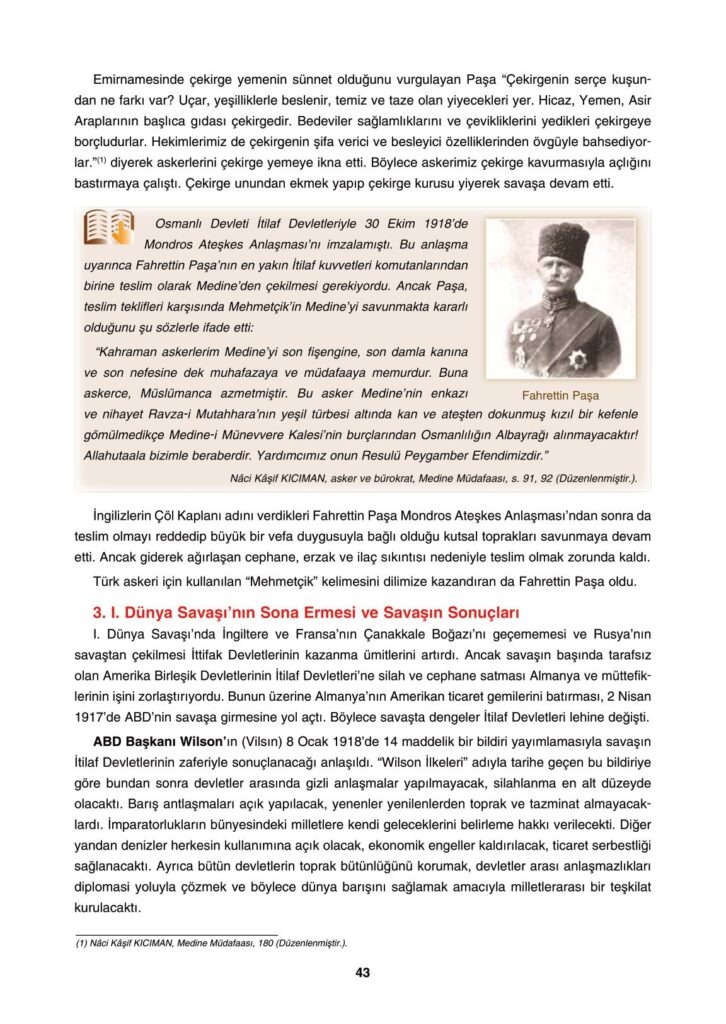 Emirnamesinde çekirge yemenin sünnet olduğunu vurgulayan Paşa "Çekirgenin serçe kuşundan ne farkı var? Uçar, yeşilliklerle beslenir, temiz ve taze olan yiyecekleri yer. Hicaz, Yemen, Asir Araplarının başlıca gıdası çekirgedir. Bedeviler sağlamlıklarını ve çevikliklerini yedikleri çekirgeye borçludurlar. Hekimlerimiz de çekirgenin şifa verici ve besleyici özelliklerinden övgüyle bahsediyorlar."$^{(1)}$ diyerek askerlerini çekirge yemeye ikna etti. Böylece askerimiz çekirge kavurmasıyla açlığını bastırmaya çalıştı. Çekirge unundan ekmek yapıp çekirge kurusu yiyerek savaşa devam etti.

Osmanlı Devleti İtilaf Devletleriyle 30 Ekim 1918'de Mondros Ateşkes Anlaşması'nı imzalamıştı. Bu anlaşma uyarınca Fahrettin Paşa'nın en yakın İtilaf kuvvetleri komutanlarından birine teslim olarak Medine'den çekilmesi gerekiyordu. Ancak Paşa, teslim teklifleri karşısında Mehmetçik'in Medine'yi savunmakta kararlı olduğunu şu sözlerle ifade etti:

"Kahraman askerlerim Medine'yi son fişengine, son damla kanına ve son nefesine dek muhafazaya ve müdafaaya memurdur. Buna askerce, Müslümanca azmetmiştir. Bu asker Medine'nin enkazı ve nihayet Ravza-i Mutahhara'nın yeşil türbesi altında kan ve ateşten dokunmuş kızıl bir kefenle gömülmedikçe Medine-i Münevvere Kalesi'nin burçlarından Osmanlılığın Albayrağı alınmayacaktır! Allahutaala bizimle beraberdir. Yardımcımız onun Resulü Peygamber Efendimizdir."

Fahrettin Paşa

Nâci Kâşif KICIMAN, asker ve bürokrat, Medine Müdafaası, s. 91, 92 (Düzenlenmiştir.).

İngilizlerin Çöl Kaplanı adını verdikleri Fahrettin Paşa Mondros Ateşkes Anlaşması'ndan sonra da teslim olmayı reddedip büyük bir vefa duygusuyla bağlı olduğu kutsal toprakları savunmaya devam etti. Ancak giderek ağırlaşan cephane, erzak ve ilaç sıkıntısı nedeniyle teslim olmak zorunda kaldı.

Türk askeri için kullanılan "Mehmetçik" kelimesini dilimize kazandıran da Fahrettin Paşa oldu.

3. I. Dünya Savaşı'nın Sona Ermesi ve Savaşın Sonuçları

I. Dünya Savaşı'nda İngiltere ve Fransa'nın Çanakkale Boğazı'nı geçememesi ve Rusya'nın savaştan çekilmesi İttifak Devletlerinin kazanma ümitlerini artırdı. Ancak savaşın başında tarafsız olan Amerika Birleşik Devletlerinin İtilaf Devletleri'ne silah ve cephane satması Almanya ve müttefiklerinin işini zorlaştırıyordu. Bunun üzerine Almanya'nın Amerikan ticaret gemilerini batırması, 2 Nisan 1917'de ABD'nin savaşa girmesine yol açtı. Böylece savaşta dengeler İtilaf Devletleri lehine değişti.

ABD Başkanı Wilson'ın (Vilsın) 8 Ocak 1918'de 14 maddelik bir bildiri yayımlamasıyla savaşın İtilaf Devletlerinin zaferiyle sonuçlanacağı anlaşıldı. "Wilson İlkeleri" adıyla tarihe geçen bu bildiriye göre bundan sonra devletler arasında gizli anlaşmalar yapılmayacak, silahlanma en alt düzeyde olacaktı. Barış antlaşmaları açık yapılacak, yenenler yenilenlerden toprak ve tazminat almayacaklardı. İmparatorlukların bünyesindeki milletlere kendi geleceklerini belirleme hakkı verilecekti. Diğer yandan denizler herkesin kullanımına açık olacak, ekonomik engeller kaldırılacak, ticaret serbestliği sağlanacaktı. Ayrıca bütün devletlerin toprak bütünlüğünü korumak, devletler arası anlaşmazlıkları diplomasi yoluyla çözmek ve böylece dünya barışını sağlamak amacıyla milletlerarası bir teşkilat kurulacaktı.

(1) Nâci Kâşif KICIMAN, Medine Müdafaası, 180 (Düzenlenmiştir.).

43